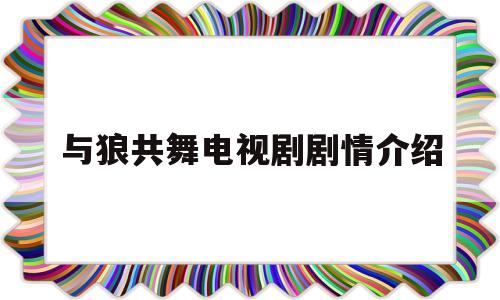 与狼共舞电视剧剧情介绍